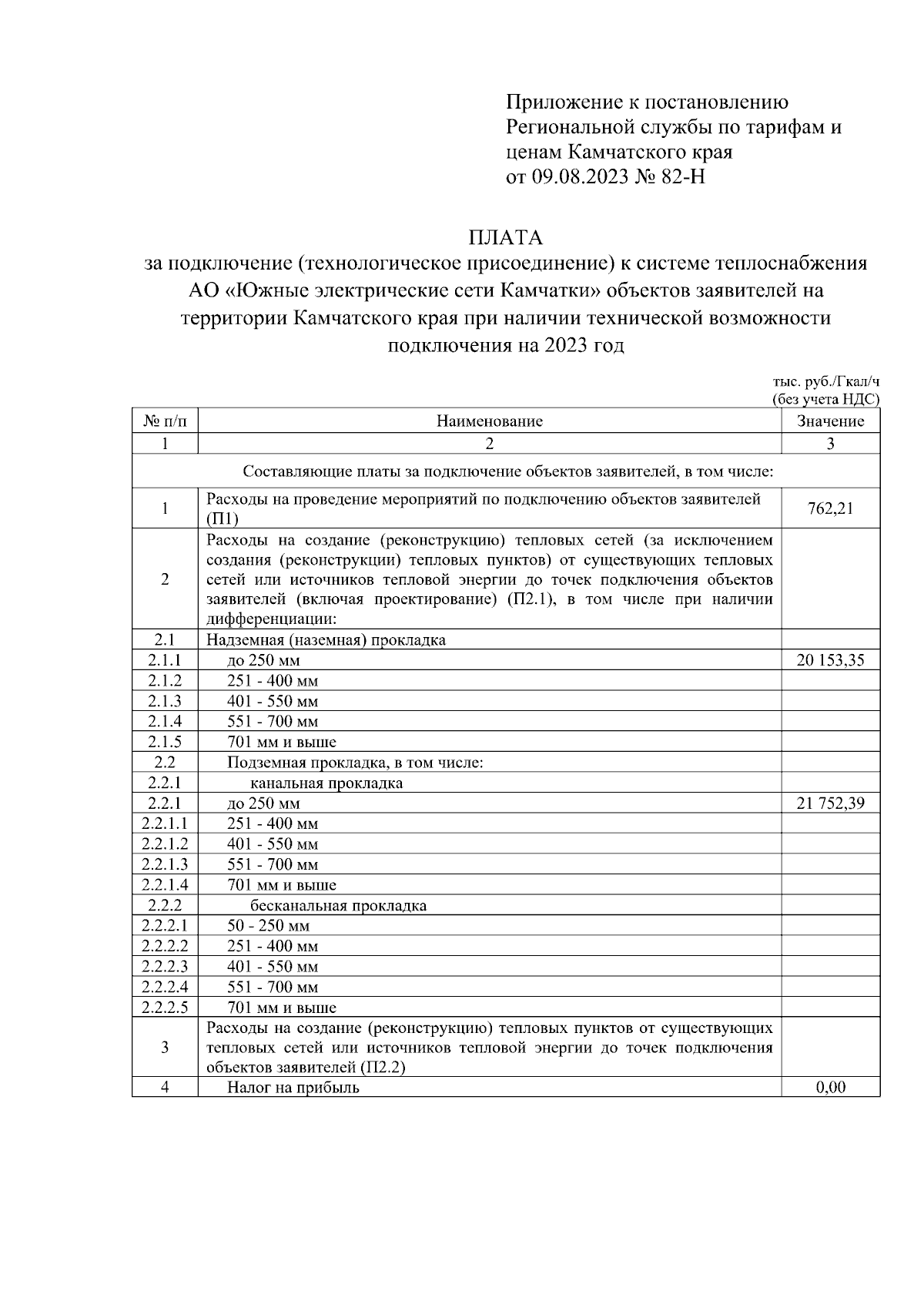 Приложение к постановлению Региональной службы по тарифам и ценам Камчатского края от 09.08.2023 № 82-Н

ПЛАТА
за подключение (технологическое присоединение) к системе теплоснабжения АО «Южные электрические сети Камчатки» объектов заявителей на территории Камчатского края при наличии технической возможности подключения на 2023 год

тыс. руб./Гкал/ч
(без учета НДС)

| № п/п | Наименование | Значение |
|---|---|---|
| 1 | 2 | 3 |
| Составляющие платы за подключение объектов заявителей, в том числе: | | |
| 1 | Расходы на проведение мероприятий по подключению объектов заявителей (П1) | 762,21 |
| 2 | Расходы на создание (реконструкцию) тепловых сетей (за исключением создания (реконструкции) тепловых пунктов) от существующих тепловых сетей или источников тепловой энергии до точек подключения объектов заявителей (включая проектирование) (П2.1), в том числе при наличии дифференциации: | |
| 2.1 | Надземная (наземная) прокладка | |
| 2.1.1 | до 250 мм | 20 153,35 |
| 2.1.2 | 251 - 400 мм | |
| 2.1.3 | 401 - 550 мм | |
| 2.1.4 | 551 - 700 мм | |
| 2.1.5 | 701 мм и выше | |
| 2.2 | Подземная прокладка, в том числе: | |
| 2.2.1 | канальная прокладка | |
| 2.2.1 | до 250 мм | 21 752,39 |
| 2.2.1.1 | 251 - 400 мм | |
| 2.2.1.2 | 401 - 550 мм | |
| 2.2.1.3 | 551 - 700 мм | |
| 2.2.1.4 | 701 мм и выше | |
| 2.2.2 | бесканальная прокладка | |
| 2.2.2.1 | 50 - 250 мм | |
| 2.2.2.2 | 251 - 400 мм | |
| 2.2.2.3 | 401 - 550 мм | |
| 2.2.2.4 | 551 - 700 мм | |
| 2.2.2.5 | 701 мм и выше | |
| 3 | Расходы на создание (реконструкцию) тепловых пунктов от существующих тепловых сетей или источников тепловой энергии до точек подключения объектов заявителей (П2.2) | |
| 4 | Налог на прибыль | 0,00 |